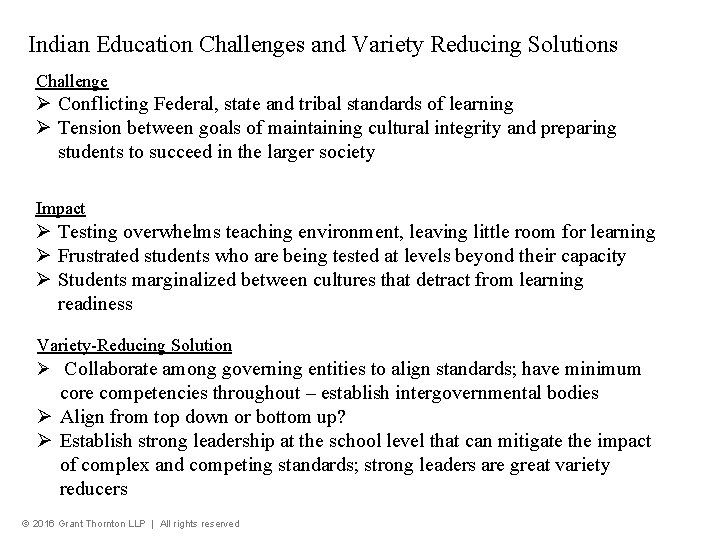 Indian Education Challenges and Variety Reducing Solutions

Challenge
➢ Conflicting Federal, state and tribal standards of learning
➢ Tension between goals of maintaining cultural integrity and preparing students to succeed in the larger society

Impact
➢ Testing overwhelms teaching environment, leaving little room for learning
➢ Frustrated students who are being tested at levels beyond their capacity
➢ Students marginalized between cultures that detract from learning readiness

Variety-Reducing Solution
➢ Collaborate among governing entities to align standards; have minimum core competencies throughout – establish intergovernmental bodies
➢ Align from top down or bottom up?
➢ Establish strong leadership at the school level that can mitigate the impact of complex and competing standards; strong leaders are great variety reducers

© 2016 Grant Thornton LLP | All rights reserved